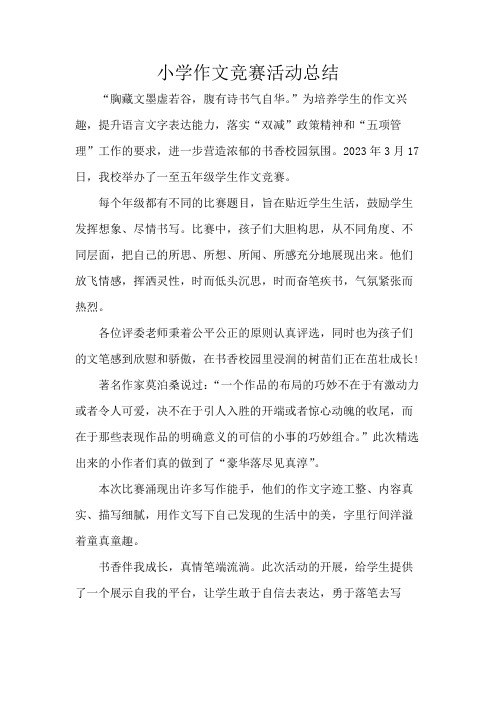 小学作文竞赛活动总结

“胸藏文墨虚若谷，腹有诗书气自华。”为培养学生的作文兴趣，提升语言文字表达能力，落实“双减”政策精神和“五项管理”工作的要求，进一步营造浓郁的书香校园氛围。2023年3月17日，我校举办了一至五年级学生作文竞赛。

每个年级都有不同的比赛题目，旨在贴近学生生活，鼓励学生发挥想象、尽情书写。比赛中，孩子们大胆构思，从不同角度、不同层面，把自己的所思、所想、所闻、所感充分地展现出来。他们放飞情感，挥洒灵性，时而低头沉思，时而奋笔疾书，气氛紧张而热烈。

各位评委老师秉着公平公正的原则认真评选，同时也为孩子们的文笔感到欣慰和骄傲，在书香校园里浸润的树苗们正在茁壮成长！

著名作家莫泊桑说过：“一个作品的布局的巧妙不在于有激动力或者令人可爱，决不在于引人入胜的开端或者惊心动魄的收尾，而在于那些表现作品的明确意义的可信的小事的巧妙组合。”此次精选出来的小作者们真的做到了“豪华落尽见真淳”。

本次比赛涌现出许多写作能手，他们的作文字迹工整、内容真实、描写细腻，用作文写下自己发现的生活中的美，字里行间洋溢着童真童趣。

书香伴我成长，真情笔端流淌。此次活动的开展，给学生提供了一个展示自我的平台，让学生敢于自信去表达，勇于落笔去写